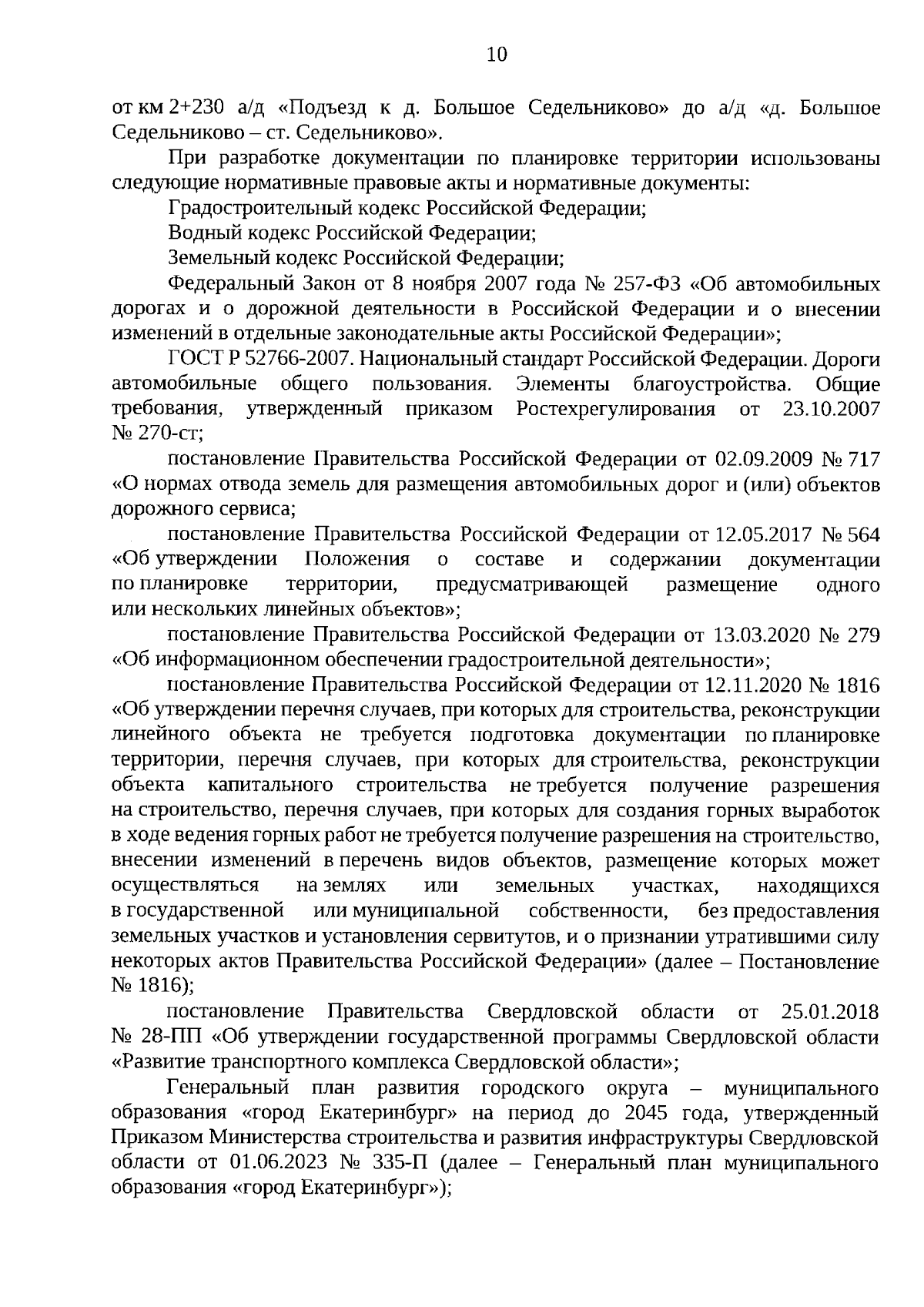 10

от км 2+230 а/д «Подъезд к д. Большое Седельниково» до а/д «д. Большое Седельниково – ст. Седельниково».

При разработке документации по планировке территории использованы следующие нормативные правовые акты и нормативные документы:

Градостроительный кодекс Российской Федерации;

Водный кодекс Российской Федерации;

Земельный кодекс Российской Федерации;

Федеральный Закон от 8 ноября 2007 года № 257-ФЗ «Об автомобильных дорогах и о дорожной деятельности в Российской Федерации и о внесении изменений в отдельные законодательные акты Российской Федерации»;

ГОСТ Р 52766-2007. Национальный стандарт Российской Федерации. Дороги автомобильные общего пользования. Элементы благоустройства. Общие требования, утвержденный приказом Ростехрегулирования от 23.10.2007 № 270-ст;

постановление Правительства Российской Федерации от 02.09.2009 № 717 «О нормах отвода земель для размещения автомобильных дорог и (или) объектов дорожного сервиса;

постановление Правительства Российской Федерации от 12.05.2017 № 564 «Об утверждении Положения о составе и содержании документации по планировке территории, предусматривающей размещение одного или нескольких линейных объектов»;

постановление Правительства Российской Федерации от 13.03.2020 № 279 «Об информационном обеспечении градостроительной деятельности»;

постановление Правительства Российской Федерации от 12.11.2020 № 1816 «Об утверждении перечня случаев, при которых для строительства, реконструкции линейного объекта не требуется подготовка документации по планировке территории, перечня случаев, при которых для строительства, реконструкции объекта капитального строительства не требуется получение разрешения на строительство, перечня случаев, при которых для создания горных выработок в ходе ведения горных работ не требуется получение разрешения на строительство, внесении изменений в перечень видов объектов, размещение которых может осуществляться на землях или земельных участках, находящихся в государственной или муниципальной собственности, без предоставления земельных участков и установления сервитутов, и о признании утратившими силу некоторых актов Правительства Российской Федерации» (далее – Постановление № 1816);

постановление Правительства Свердловской области от 25.01.2018 № 28-ПП «Об утверждении государственной программы Свердловской области «Развитие транспортного комплекса Свердловской области»;

Генеральный план развития городского округа – муниципального образования «город Екатеринбург» на период до 2045 года, утвержденный Приказом Министерства строительства и развития инфраструктуры Свердловской области от 01.06.2023 № 335-П (далее – Генеральный план муниципального образования «город Екатеринбург»);